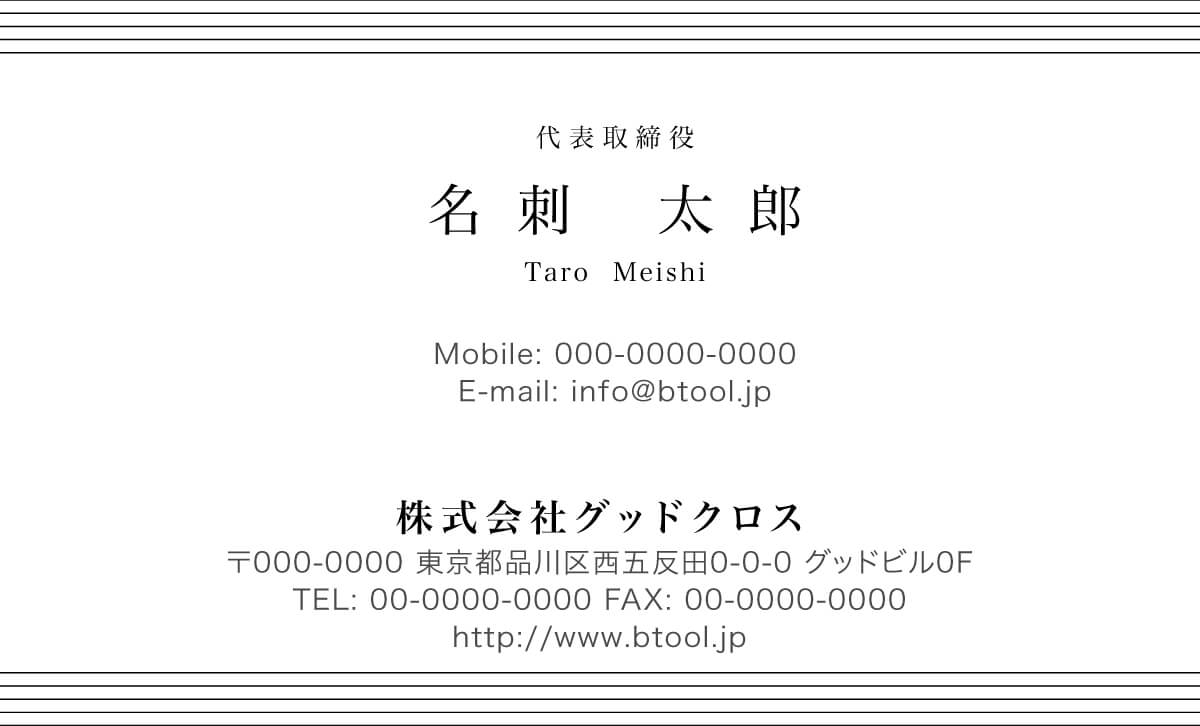 代表取締役

名刺　太郎

Taro Meishi

Mobile: 000-0000-0000
E-mail: info@btool.jp

株式会社グッドクロス
〒000-0000 東京都品川区西五反田0-0-0 グッドビル0F
TEL: 00-0000-0000 FAX: 00-0000-0000
http://www.btool.jp